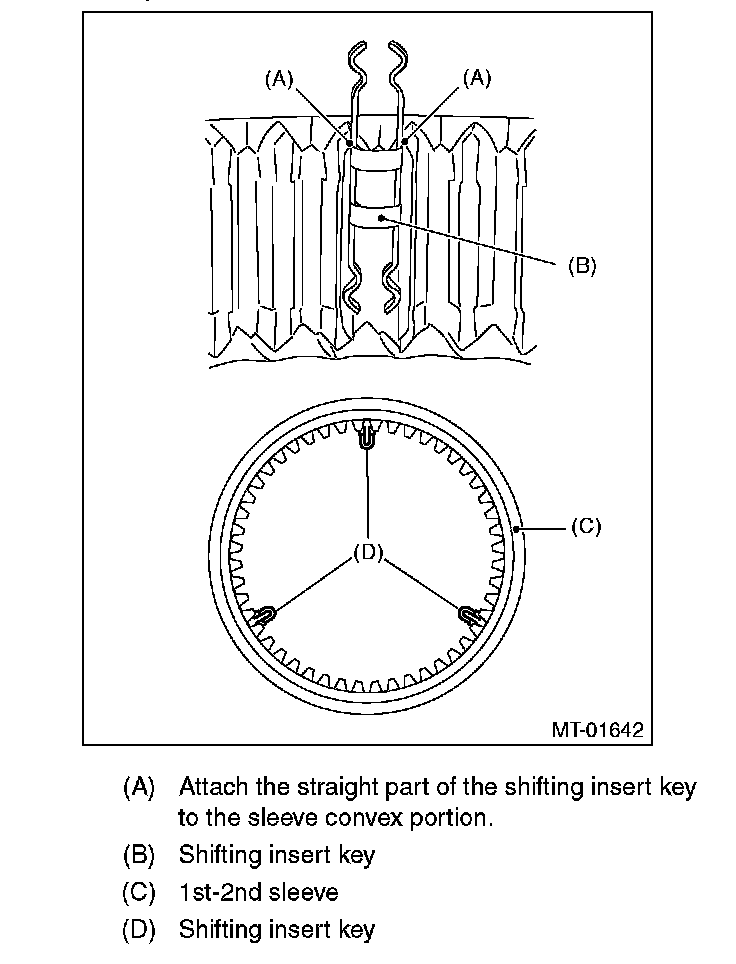 (A)
(A)
(B)
(C)
(D)
MT-01642

(A) Attach the straight part of the shifting insert key to the sleeve convex portion.
(B) Shifting insert key
(C) 1st-2nd sleeve
(D) Shifting insert key